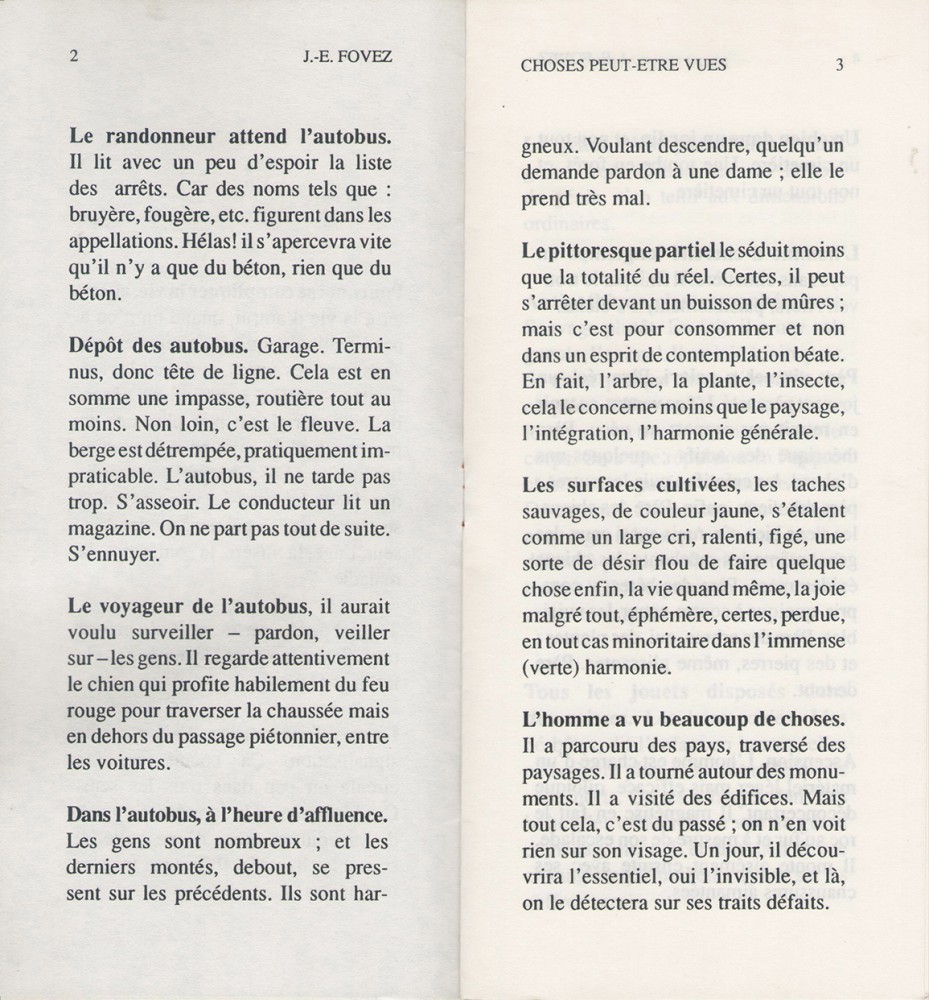 2

J.-E. FOVEZ

**Le randonneur attend l'autobus.** Il lit avec un peu d'espoir la liste des arrêts. Car des noms tels que : bruyère, fougère, etc. figurent dans les appellations. Hélas! il s'apercevra vite qu'il n'y a que du béton, rien que du béton.

**Dépôt des autobus.** Garage. Terminus, donc tête de ligne. Cela est en somme une impasse, routière tout au moins. Non loin, c'est le fleuve. La berge est détrempée, pratiquement impraticable. L'autobus, il ne tarde pas trop. S'asseoir. Le conducteur lit un magazine. On ne part pas tout de suite. S'ennuyer.

**Le voyageur de l'autobus**, il aurait voulu surveiller – pardon, veiller sur – les gens. Il regarde attentivement le chien qui profite habilement du feu rouge pour traverser la chaussée mais en dehors du passage piétonnier, entre les voitures.

**Dans l'autobus, à l'heure d'affluence.** Les gens sont nombreux ; et les derniers montés, debout, se pressent sur les précédents. Ils sont har-

CHOSES PEUT-ETRE VUES

3

gneux. Voulant descendre, quelqu'un demande pardon à une dame ; elle le prend très mal.

**Le pittoresque partiel** le séduit moins que la totalité du réel. Certes, il peut s'arrêter devant un buisson de mûres ; mais c'est pour consommer et non dans un esprit de contemplation béate. En fait, l'arbre, la plante, l'insecte, cela le concerne moins que le paysage, l'intégration, l'harmonie générale.

**Les surfaces cultivées**, les taches sauvages, de couleur jaune, s'étalent comme un large cri, ralenti, figé, une sorte de désir flou de faire quelque chose enfin, la vie quand même, la joie malgré tout, éphémère, certes, perdue, en tout cas minoritaire dans l'immense (verte) harmonie.

**L'homme a vu beaucoup de choses.** Il a parcouru des pays, traversé des paysages. Il a tourné autour des monuments. Il a visité des édifices. Mais tout cela, c'est du passé ; on n'en voit rien sur son visage. Un jour, il découvrira l'essentiel, oui l'invisible, et là, on le détectera sur ses traits défaits.